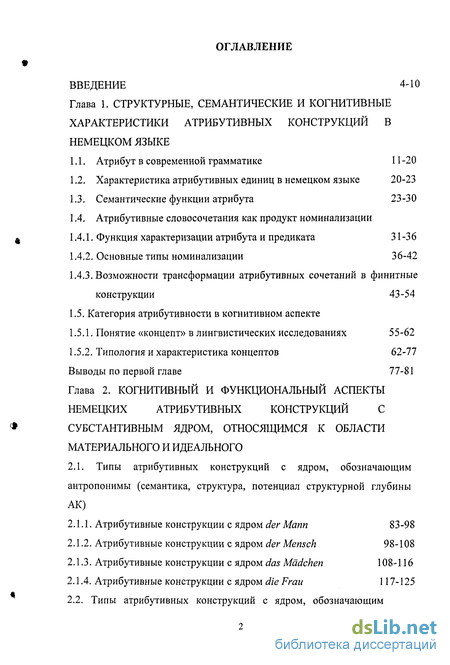 ОГЛАВЛЕНИЕ

ВВЕДЕНИЕ 4-10

Глава 1. СТРУКТУРНЫЕ, СЕМАНТИЧЕСКИЕ И КОГНИТИВНЫЕ ХАРАКТЕРИСТИКИ АТРИБУТИВНЫХ КОНСТРУКЦИЙ В НЕМЕЦКОМ ЯЗЫКЕ

1.1. Атрибут в современной грамматике 11-20

1.2. Характеристика атрибутивных единиц в немецком языке 20-23

1.3. Семантические функции атрибута 23-30

1.4. Атрибутивные словосочетания как продукт номинализации

1.4.1. Функция характеризации атрибута и предиката 31-36

1.4.2. Основные типы номинализации 36-42

1.4.3. Возможности трансформации атрибутивных сочетаний в финитные конструкции 43-54

1.5. Категория атрибутивности в когнитивном аспекте

1.5.1. Понятие «концепт» в лингвистических исследованиях 55-62

1.5.2. Типология и характеристика концептов 62-77

Выводы по первой главе 77-81

Глава 2. КОГНИТИВНЫЙ И ФУНКЦИОНАЛЬНЫЙ АСПЕКТЫ НЕМЕЦКИХ АТРИБУТИВНЫХ КОНСТРУКЦИЙ С СУБСТАНТИВНЫМ ЯДРОМ, ОТНОСЯЩИМСЯ К ОБЛАСТИ МАТЕРИАЛЬНОГО И ИДЕАЛЬНОГО

2.1. Типы атрибутивных конструкций с ядром, обозначающим антропонимы (семантика, структура, потенциал структурной глубины АК)

2.1.1. Атрибутивные конструкции с ядром der Mann 83-98

2.1.2. Атрибутивные конструкции с ядром der Mensch 98-108

2.1.3. Атрибутивные конструкции с ядром das Mädchen 108-116

2.1.4. Атрибутивные конструкции с ядром die Frau 117-125

2.2. Типы атрибутивных конструкций с ядром, обозначающим

2

dsLib.net
библиотека диссертаций